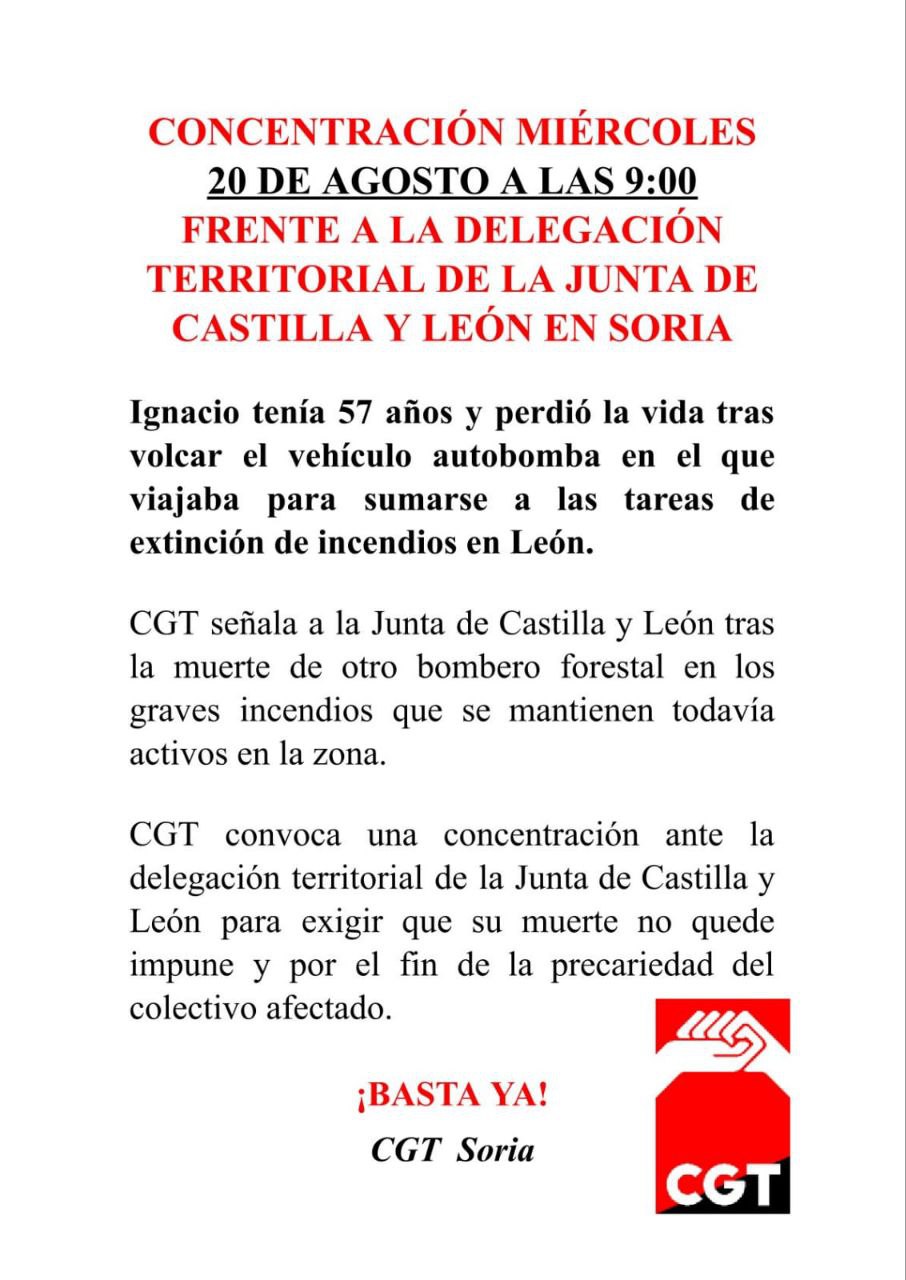 CONCENTRACIÓN MIÉRCOLES
20 DE AGOSTO A LAS 9:00
FRENTE A LA DELEGACIÓN TERRITORIAL DE LA JUNTA DE CASTILLA Y LEÓN EN SORIA

Ignacio tenía 57 años y perdió la vida tras volcar el vehículo autobomba en el que viajaba para sumarse a las tareas de extinción de incendios en León.

CGT señala a la Junta de Castilla y León tras la muerte de otro bombero forestal en los graves incendios que se mantienen todavía activos en la zona.

CGT convoca una concentración ante la delegación territorial de la Junta de Castilla y León para exigir que su muerte no quede impune y por el fin de la precariedad del colectivo afectado.

¡BASTA YA!
CGT Soria

CGT